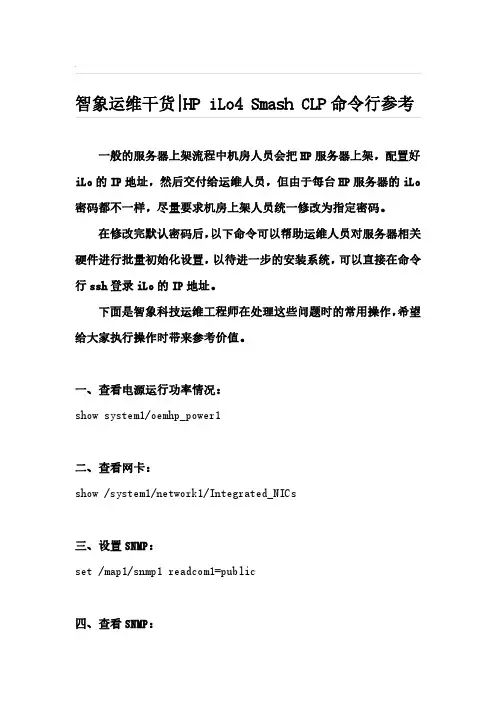 智象运维干货|HP iLo4 Smash CLP 命令行参考

一般的服务器上架流程中机房人员会把 HP 服务器上架，配置好 iLo 的 IP 地址，然后交付给运维人员，但由于每台 HP 服务器的 iLo 密码都不一样，尽量要求机房上架人员统一修改为指定密码。

在修改完默认密码后，以下命令可以帮助运维人员对服务器相关硬件进行批量初始化设置，以待进一步的安装系统，可以直接在命令行 ssh 登录 iLo 的 IP 地址。

下面是智象科技运维工程师在处理这些问题时的常用操作，希望给大家执行操作时带来参考价值。

一、查看电源运行功率情况：

show system1/oemhp_power1

二、查看网卡：

show /system1/network1/Integrated_NICs

三、设置 SNMP：

set /map1/snmp1 readcom1=public

四、查看 SNMP：